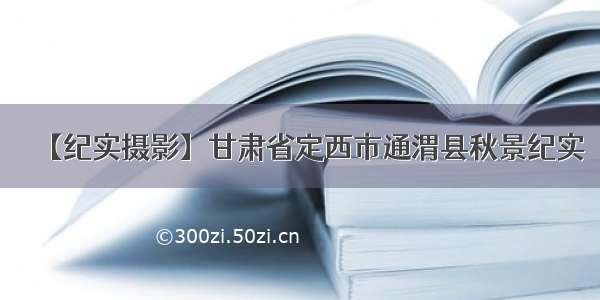 【纪实摄影】甘肃省定西市通渭县秋景纪实

©300zi.50zi.cn